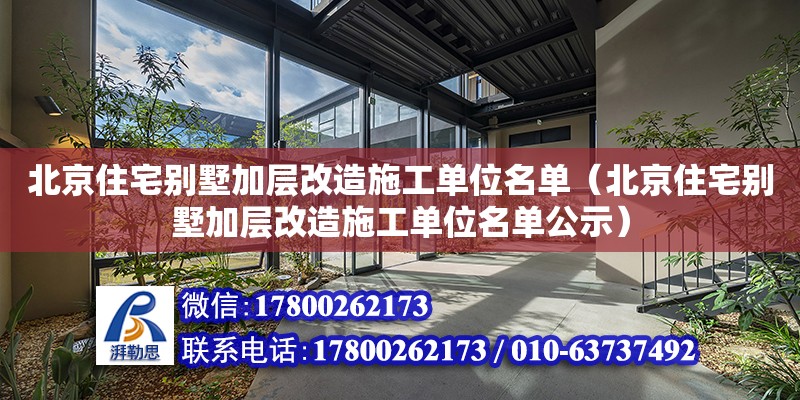 北京住宅别墅加层改造施工单位名单（北京住宅别墅加层改造施工单位名单公示）

湃勒思

微信:17800262173

联系电话:17800262173 / 010-63737492